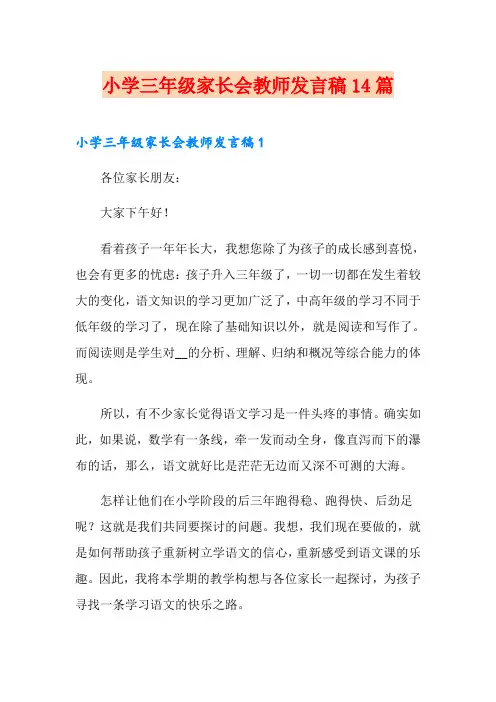 小学三年级家长会教师发言稿14篇

小学三年级家长会教师发言稿1

各位家长朋友：

大家下午好！

看着孩子一年年长大，我想您除了为孩子的成长感到喜悦，也会有更多的忧虑：孩子升入三年级了，一切一切都在发生着较大的变化，语文知识的学习更加广泛了，中高年级的学习不同于低年级的学习了，现在除了基础知识以外，就是阅读和写作了。而阅读则是学生对__的分析、理解、归纳和概况等综合能力的体现。

所以，有不少家长觉得语文学习是一件头疼的事情。确实如此，如果说，数学有一条线，牵一发而动全身，像直泻而下的瀑布的话，那么，语文就好比是茫茫无边而又深不可测的大海。

怎样让他们在小学阶段的后三年跑得稳、跑得快、后劲足呢？这就是我们共同要探讨的问题。我想，我们现在要做的，就是如何帮助孩子重新树立学语文的信心，重新感受到语文课的乐趣。因此，我将本学期的教学构想与各位家长一起探讨，为孩子寻找一条学习语文的快乐之路。